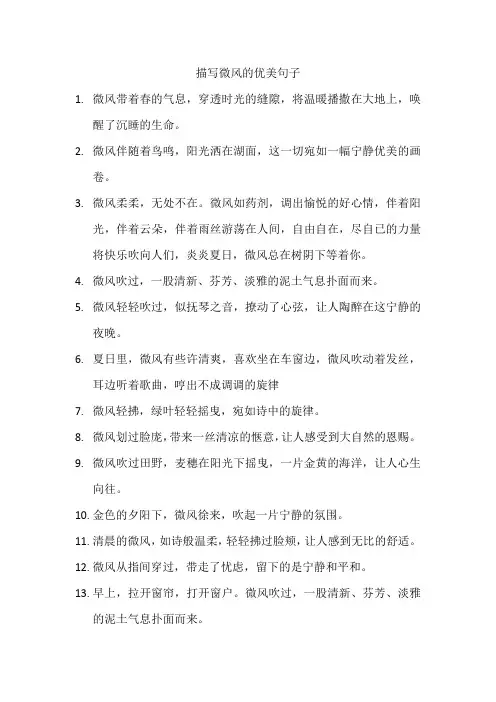 描写微风的优美句子

1. 微风带着春的气息，穿透时光的缝隙，将温暖播撒在大地上，唤醒了沉睡的生命。

2. 微风伴随着鸟鸣，阳光洒在湖面，这一切宛如一幅宁静优美的画卷。

3. 微风柔柔，无处不在。微风如药剂，调出愉悦的好心情，伴着阳光，伴着云朵，伴着雨丝游荡在人间，自由自在，尽自己的力量将快乐吹向人们，炎炎夏日，微风总在树阴下等着你。

4. 微风吹过，一股清新、芬芳、淡雅的泥土气息扑面而来。

5. 微风轻轻吹过，似抚琴之音，撩动了心弦，让人陶醉在这宁静的夜晚。

6. 夏日里，微风有些许清爽，喜欢坐在车窗边，微风吹动着发丝，耳边听着歌曲，哼出不成调调的旋律

7. 微风轻拂，绿叶轻轻摇曳，宛如诗中的旋律。

8. 微风划过脸庞，带来一丝清凉的惬意，让人感受到大自然的恩赐。

9. 微风吹过田野，麦穗在阳光下摇曳，一片金黄的海洋，让人心生向往。

10. 金色的夕阳下，微风徐来，吹起一片宁静的氛围。

11. 清晨的微风，如诗般温柔，轻轻拂过脸颊，让人感到无比的舒适。

12. 微风从指间穿过，带走了忧虑，留下的是宁静和平和。

13. 早上，拉开窗帘，打开窗户。微风吹过，一股清新、芬芳、淡雅的泥土气息扑面而来。